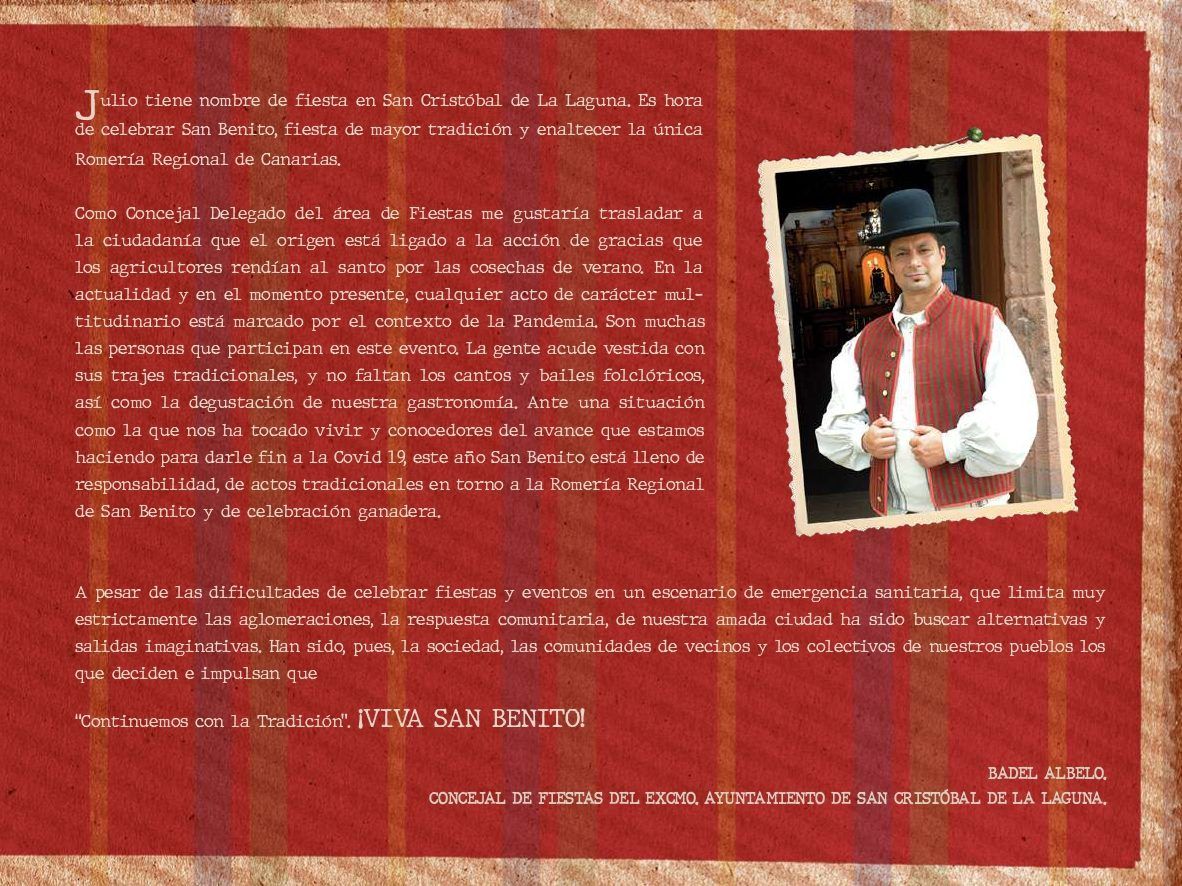 Julio tiene nombre de fiesta en San Cristóbal de La Laguna. Es hora de celebrar San Benito, fiesta de mayor tradición y enaltecer la única Romería Regional de Canarias.

Como Concejal Delegado del área de Fiestas me gustaría trasladar a la ciudadanía que el origen está ligado a la acción de gracias que los agricultores rendían al santo por las cosechas de verano. En la actualidad y en el momento presente, cualquier acto de carácter multitudinario está marcado por el contexto de la Pandemia. Son muchas las personas que participan en este evento. La gente acude vestida con sus trajes tradicionales, y no faltan los cantos y bailes folclóricos, así como la degustación de nuestra gastronomía. Ante una situación como la que nos ha tocado vivir y conocedores del avance que estamos haciendo para darle fin a la Covid 19, este año San Benito está lleno de responsabilidad, de actos tradicionales en torno a la Romería Regional de San Benito y de celebración ganadera.

A pesar de las dificultades de celebrar fiestas y eventos en un escenario de emergencia sanitaria, que limita muy estrictamente las aglomeraciones, la respuesta comunitaria, de nuestra amada ciudad ha sido buscar alternativas y salidas imaginativas. Han sido, pues, la sociedad, las comunidades de vecinos y los colectivos de nuestros pueblos los que deciden e impulsan que

"Continuemos con la Tradición". ¡VIVA SAN BENITO!

BADEL ALBELO.
CONCEJAL DE FIESTAS DEL EXCMO. AYUNTAMIENTO DE SAN CRISTÓBAL DE LA LAGUNA.